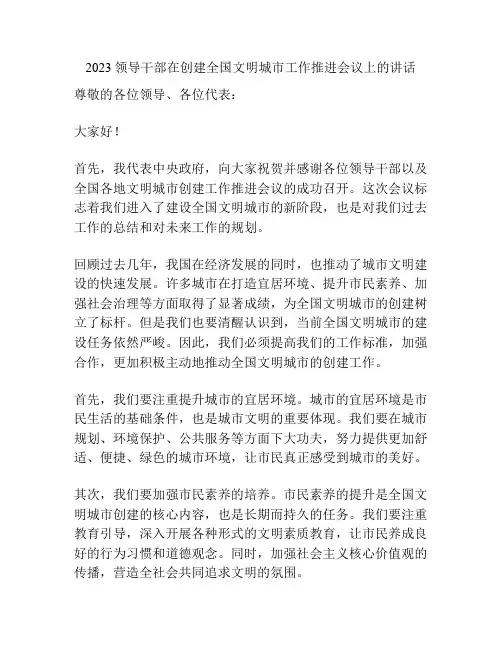 2023 领导干部在创建全国文明城市工作推进会议上的讲话

尊敬的各位领导、各位代表：

大家好！

首先，我代表中央政府，向大家祝贺并感谢各位领导干部以及全国各地文明城市创建工作推进会议的成功召开。这次会议标志着我们进入了建设全国文明城市的新阶段，也是对我们过去工作的总结和对未来工作的规划。

回顾过去几年，我国在经济发展的同时，也推动了城市文明建设的快速发展。许多城市在打造宜居环境、提升市民素养、加强社会治理等方面取得了显著成绩，为全国文明城市的创建树立了标杆。但是我们也要清醒认识到，当前全国文明城市的建设任务依然严峻。因此，我们必须提高我们的工作标准，加强合作，更加积极主动地推动全国文明城市的创建工作。

首先，我们要注重提升城市的宜居环境。城市的宜居环境是市民生活的基础条件，也是城市文明的重要体现。我们要在城市规划、环境保护、公共服务等方面下大功夫，努力提供更加舒适、便捷、绿色的城市环境，让市民真正感受到城市的美好。

其次，我们要加强市民素养的培养。市民素养的提升是全国文明城市创建的核心内容，也是长期而持久的任务。我们要注重教育引导，深入开展各种形式的文明素质教育，让市民养成良好的行为习惯和道德观念。同时，加强社会主义核心价值观的传播，营造全社会共同追求文明的氛围。